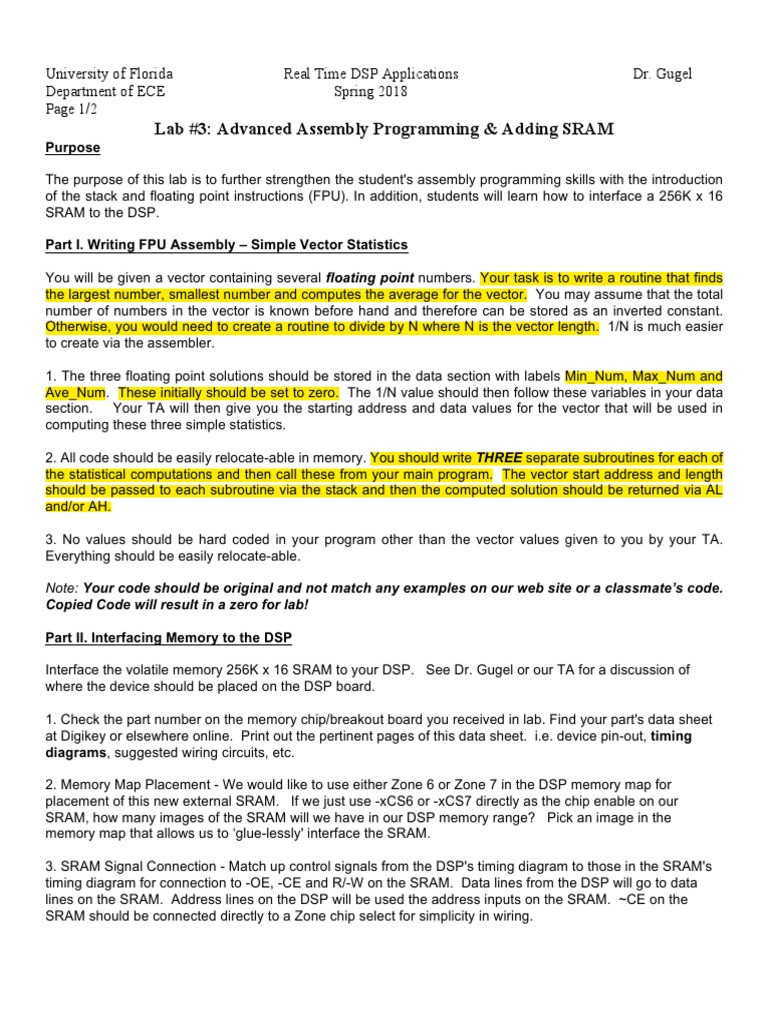 University of Florida
Department of ECE
Page 1/2

Real Time DSP Applications
Spring 2018

Dr. Gugel

Lab #3: Advanced Assembly Programming & Adding SRAM

Purpose

The purpose of this lab is to further strengthen the student's assembly programming skills with the introduction of the stack and floating point instructions (FPU). In addition, students will learn how to interface a 256K x 16 SRAM to the DSP.

Part I. Writing FPU Assembly – Simple Vector Statistics

You will be given a vector containing several floating point numbers. Your task is to write a routine that finds the largest number, smallest number and computes the average for the vector. You may assume that the total number of numbers in the vector is known before hand and therefore can be stored as an inverted constant. Otherwise, you would need to create a routine to divide by N where N is the vector length. 1/N is much easier to create via the assembler.

1. The three floating point solutions should be stored in the data section with labels Min_Num, Max_Num and Ave_Num. These initially should be set to zero. The 1/N value should then follow these variables in your data section. Your TA will then give you the starting address and data values for the vector that will be used in computing these three simple statistics.

2. All code should be easily relocate-able in memory. You should write THREE separate subroutines for each of the statistical computations and then call these from your main program. The vector start address and length should be passed to each subroutine via the stack and then the computed solution should be returned via AL and/or AH.

3. No values should be hard coded in your program other than the vector values given to you by your TA. Everything should be easily relocate-able.

Note: Your code should be original and not match any examples on our web site or a classmate's code. Copied Code will result in a zero for lab!

Part II. Interfacing Memory to the DSP

Interface the volatile memory 256K x 16 SRAM to your DSP. See Dr. Gugel or our TA for a discussion of where the device should be placed on the DSP board.

1. Check the part number on the memory chip/breakout board you received in lab. Find your part's data sheet at Digikey or elsewhere online. Print out the pertinent pages of this data sheet. i.e. device pin-out, timing diagrams, suggested wiring circuits, etc.

2. Memory Map Placement - We would like to use either Zone 6 or Zone 7 in the DSP memory map for placement of this new external SRAM. If we just use -xCS6 or -xCS7 directly as the chip enable on our SRAM, how many images of the SRAM will we have in our DSP memory range? Pick an image in the memory map that allows us to 'glue-lessly' interface the SRAM.

3. SRAM Signal Connection - Match up control signals from the DSP's timing diagram to those in the SRAM's timing diagram for connection to -OE, -CE and R/-W on the SRAM. Data lines from the DSP will go to data lines on the SRAM. Address lines on the DSP will be used the address inputs on the SRAM. ~CE on the SRAM should be connected directly to a Zone chip select for simplicity in wiring.